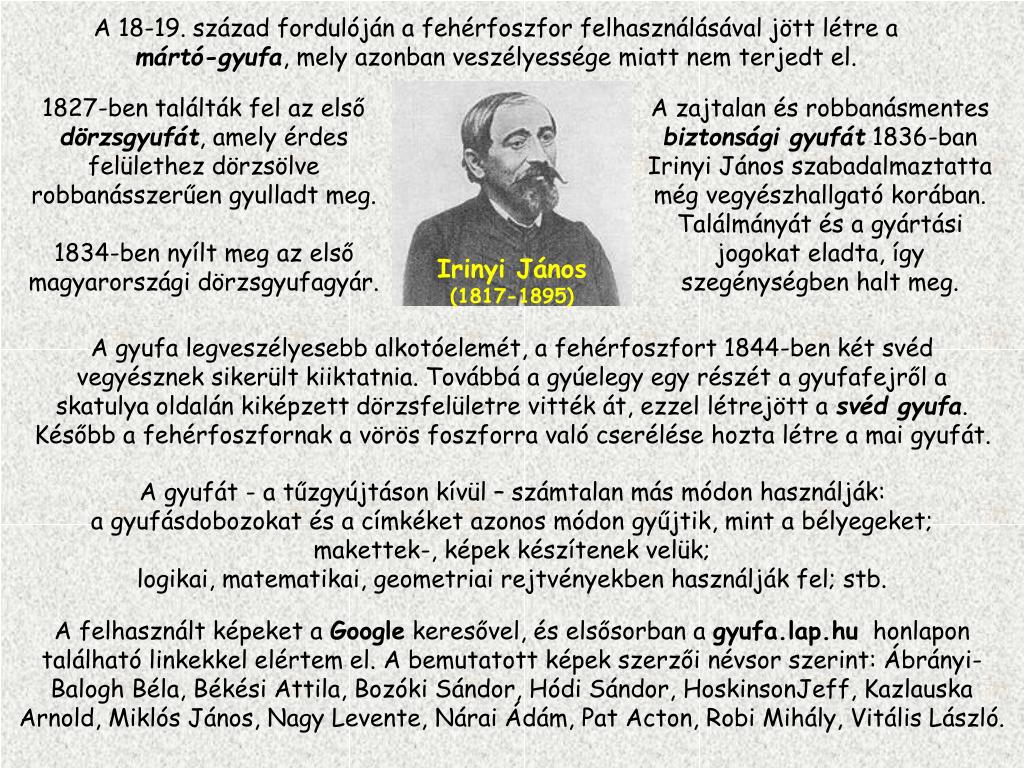 A 18-19. század fordulóján a fehérfoszfor felhasználásával jött létre a mártó-gyufa, mely azonban veszélyessége miatt nem terjedt el.

1827-ben találták fel az első dörzsgyufát, amely érdes felülethez dörzsölve robbanásszerűen gyulladt meg.

1834-ben nyílt meg az első magyarországi dörzsgyufagyár.

Irinyi János
(1817-1895)

A zajtalan és robbanásmentes biztonsági gyufát 1836-ban Irinyi János szabadalmaztatta még vegyészhallgató korában. Találmányát és a gyártási jogokat eladta, így szegénységben halt meg.

A gyufa legveszélyesebb alkotóelemét, a fehérfoszfort 1844-ben két svéd vegyésznek sikerült kiiktatnia. Továbbá a gyúelegy egy részét a gyufafejről a skatulya oldalán kiképzett dörzsfelületre vitték át, ezzel létrejött a svéd gyufa. Később a fehérfoszfornak a vörös foszforra való cserélése hozta létre a mai gyufát.

A gyufát - a tűzgyújtáson kívül – számtalan más módon használják:
a gyufásdobozokat és a címkéket azonos módon gyűjtik, mint a bélyegeket;
makettek-, képek készítenek velük;
logikai, matematikai, geometriai rejtvényekben használják fel; stb.

A felhasznált képeket a Google keresővel, és elsősorban a gyufa.lap.hu honlapon található linkekkel elértem el. A bemutatott képek szerzői névsor szerint: Ábrányi-Balogh Béla, Békési Attila, Bozóki Sándor, Hódi Sándor, HoskinsonJeff, Kazlauska Arnold, Miklós János, Nagy Levente, Nárai Ádám, Pat Acton, Robi Mihály, Vitális László.